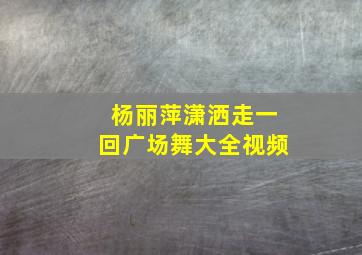 杨丽萍潇洒走一回广场舞大全视频